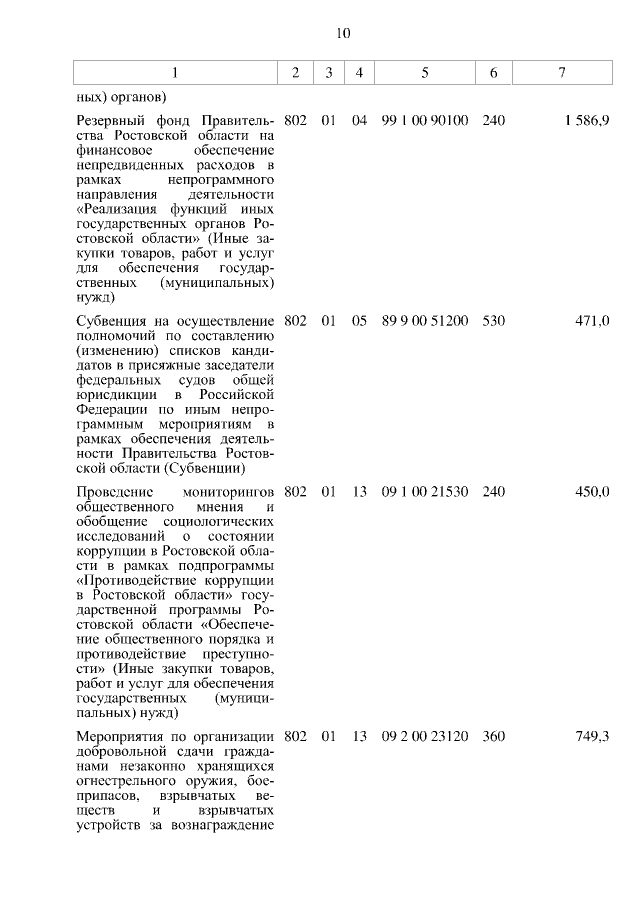 10

| 1 | 2 | 3 | 4 | 5 | 6 | 7 |
|---|---|---|---|---|---|---|
| ных) органов) | | | | | | |
| Резервный фонд Правительства Ростовской области на финансовое обеспечение непредвиденных расходов в рамках непрограммного направления деятельности «Реализация функций иных государственных органов Ростовской области» (Иные закупки товаров, работ и услуг для обеспечения государственных (муниципальных) нужд) | 802 | 01 | 04 | 99 1 00 90100 | 240 | 1 586,9 |
| Субвенция на осуществление полномочий по составлению (изменению) списков кандидатов в присяжные заседатели федеральных судов общей юрисдикции в Российской Федерации по иным непрограммным мероприятиям в рамках обеспечения деятельности Правительства Ростовской области (Субвенции) | 802 | 01 | 05 | 89 9 00 51200 | 530 | 471,0 |
| Проведение мониторингов общественного мнения и обобщение социологических исследований о состоянии коррупции в Ростовской области в рамках подпрограммы «Противодействие коррупции в Ростовской области» государственной программы Ростовской области «Обеспечение общественного порядка и противодействие преступности» (Иные закупки товаров, работ и услуг для обеспечения государственных (муниципальных) нужд) | 802 | 01 | 13 | 09 1 00 21530 | 240 | 450,0 |
| Мероприятия по организации добровольной сдачи гражданами незаконно хранящихся огнестрельного оружия, боеприпасов, взрывчатых веществ и взрывчатых устройств за вознаграждение | 802 | 01 | 13 | 09 2 00 23120 | 360 | 749,3 |